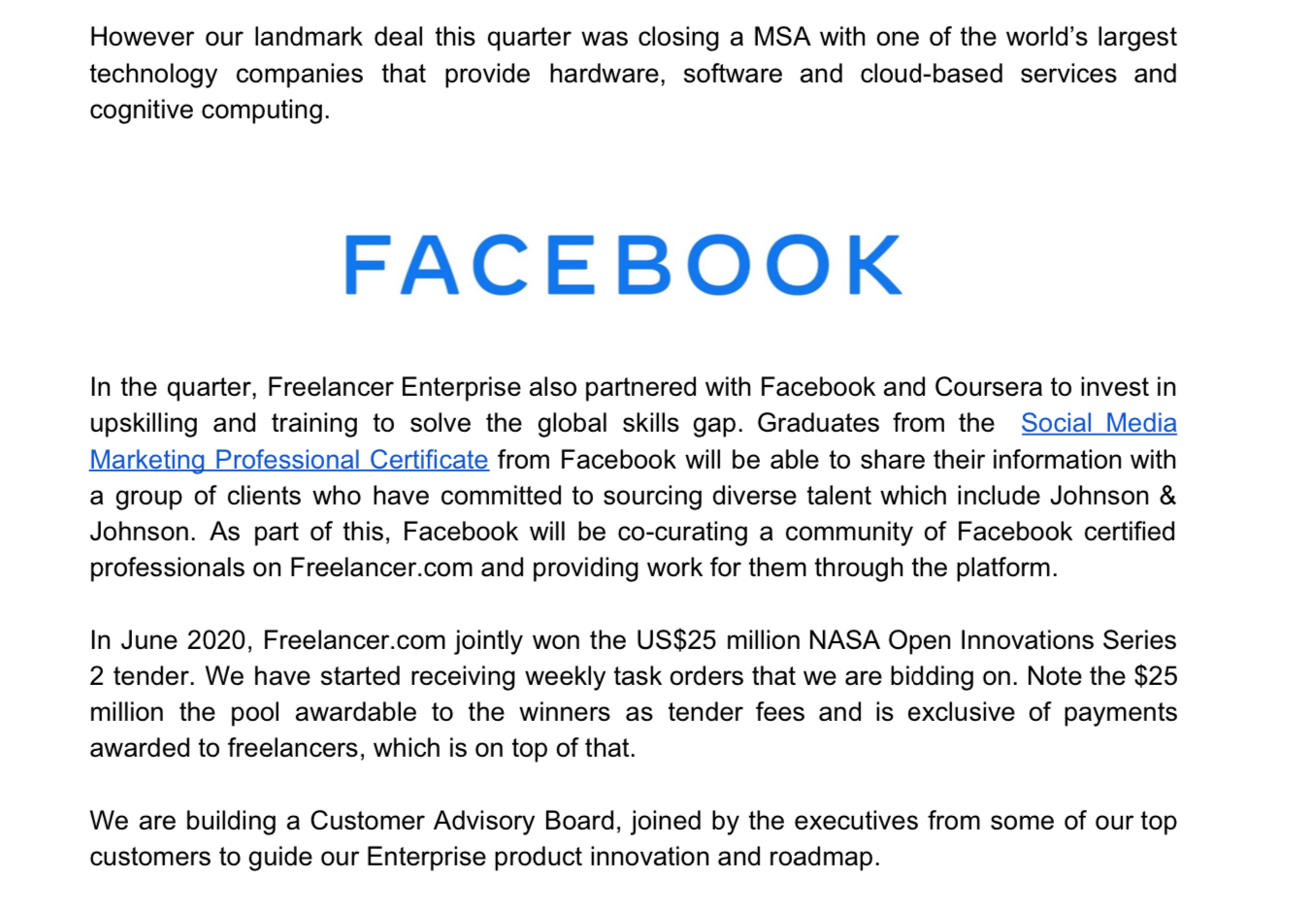 However our landmark deal this quarter was closing a MSA with one of the world's largest technology companies that provide hardware, software and cloud-based services and cognitive computing.

FACEBOOK

In the quarter, Freelancer Enterprise also partnered with Facebook and Coursera to invest in upskilling and training to solve the global skills gap. Graduates from the Social Media Marketing Professional Certificate from Facebook will be able to share their information with a group of clients who have committed to sourcing diverse talent which include Johnson & Johnson. As part of this, Facebook will be co-curating a community of Facebook certified professionals on Freelancer.com and providing work for them through the platform.

In June 2020, Freelancer.com jointly won the US$25 million NASA Open Innovations Series 2 tender. We have started receiving weekly task orders that we are bidding on. Note the $25 million the pool awardable to the winners as tender fees and is exclusive of payments awarded to freelancers, which is on top of that.

We are building a Customer Advisory Board, joined by the executives from some of our top customers to guide our Enterprise product innovation and roadmap.